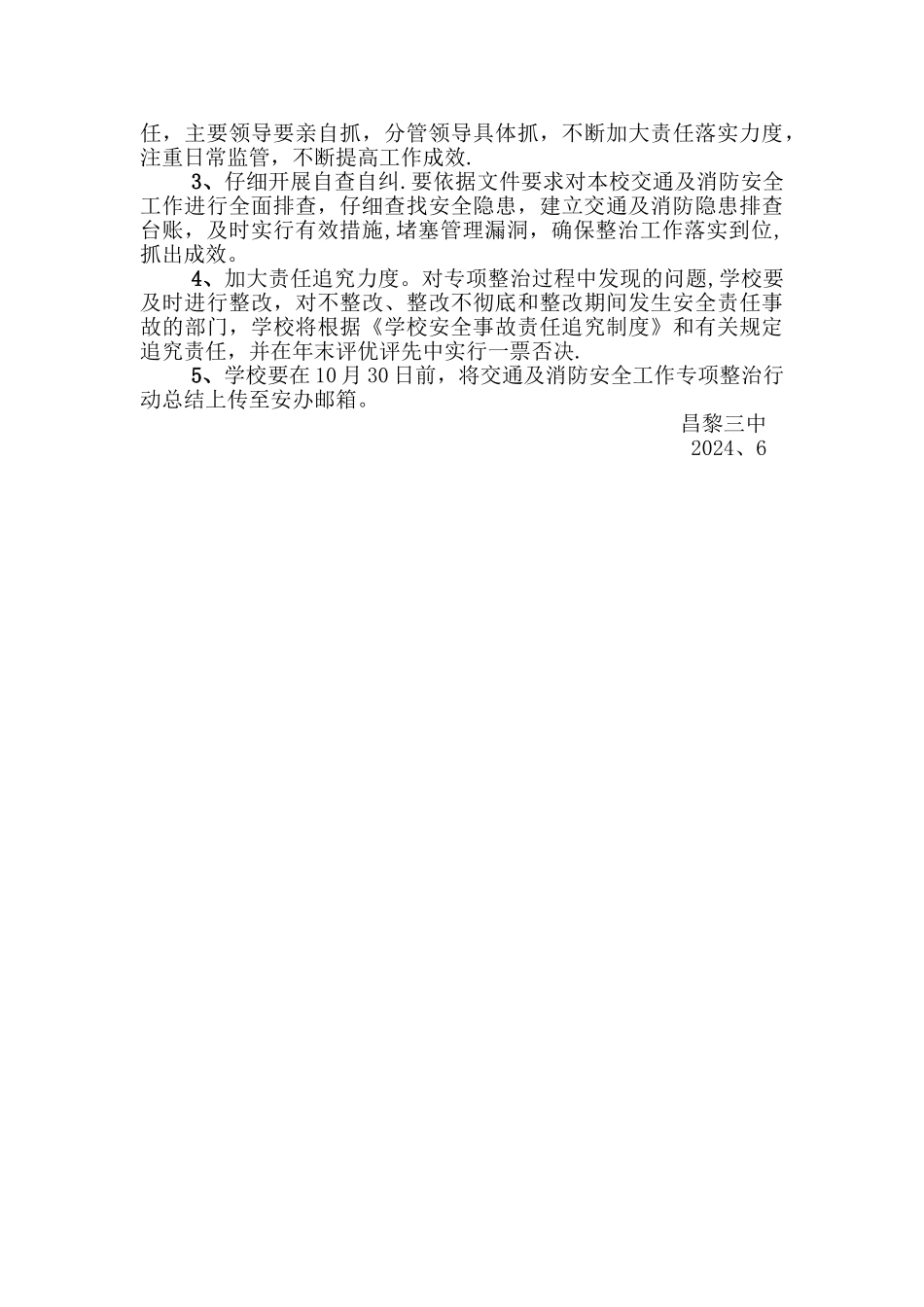 任，主要领导要亲自抓，分管领导具体抓，不断加大责任落实力度，注重日常监管，不断提高工作成效.

3、仔细开展自查自纠.要依据文件要求对本校交通及消防安全工作进行全面排查，仔细查找安全隐患，建立交通及消防隐患排查台账，及时实行有效措施,堵塞管理漏洞，确保整治工作落实到位,抓出成效。

4、加大责任追究力度。对专项整治过程中发现的问题,学校要及时进行整改，对不整改、整改不彻底和整改期间发生安全责任事故的部门，学校将根据《学校安全事故责任追究制度》和有关规定追究责任，并在年末评优评先中实行一票否决.

5、学校要在10月30日前，将交通及消防安全工作专项整治行动总结上传至安办邮箱。

昌黎三中
2024、6